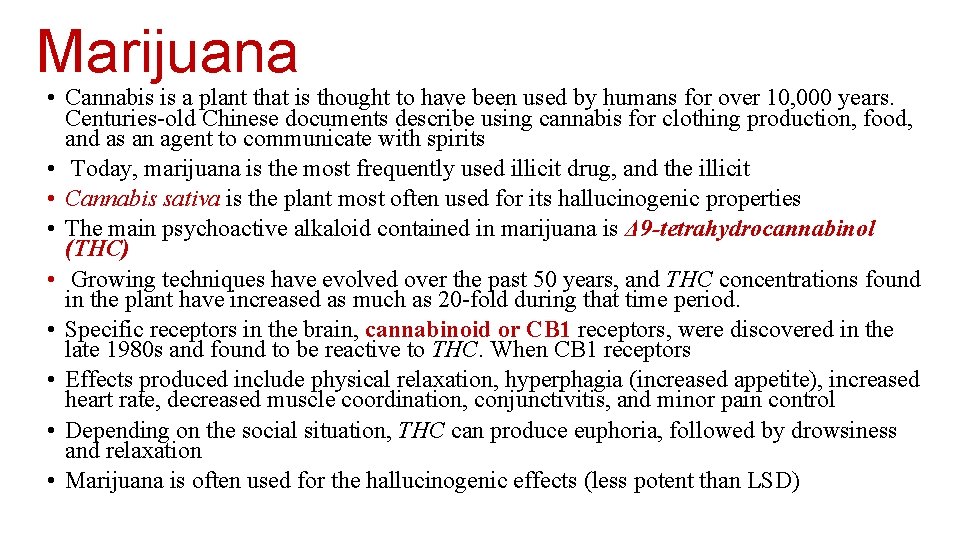 Marijuana

• Cannabis is a plant that is thought to have been used by humans for over 10,000 years. Centuries-old Chinese documents describe using cannabis for clothing production, food, and as an agent to communicate with spirits
• Today, marijuana is the most frequently used illicit drug, and the illicit
• Cannabis sativa is the plant most often used for its hallucinogenic properties
• The main psychoactive alkaloid contained in marijuana is Δ9-tetrahydrocannabinol (THC)
• Growing techniques have evolved over the past 50 years, and THC concentrations found in the plant have increased as much as 20-fold during that time period.
• Specific receptors in the brain, cannabinoid or CB1 receptors, were discovered in the late 1980s and found to be reactive to THC. When CB1 receptors
• Effects produced include physical relaxation, hyperphagia (increased appetite), increased heart rate, decreased muscle coordination, conjunctivitis, and minor pain control
• Depending on the social situation, THC can produce euphoria, followed by drowsiness and relaxation
• Marijuana is often used for the hallucinogenic effects (less potent than LSD)